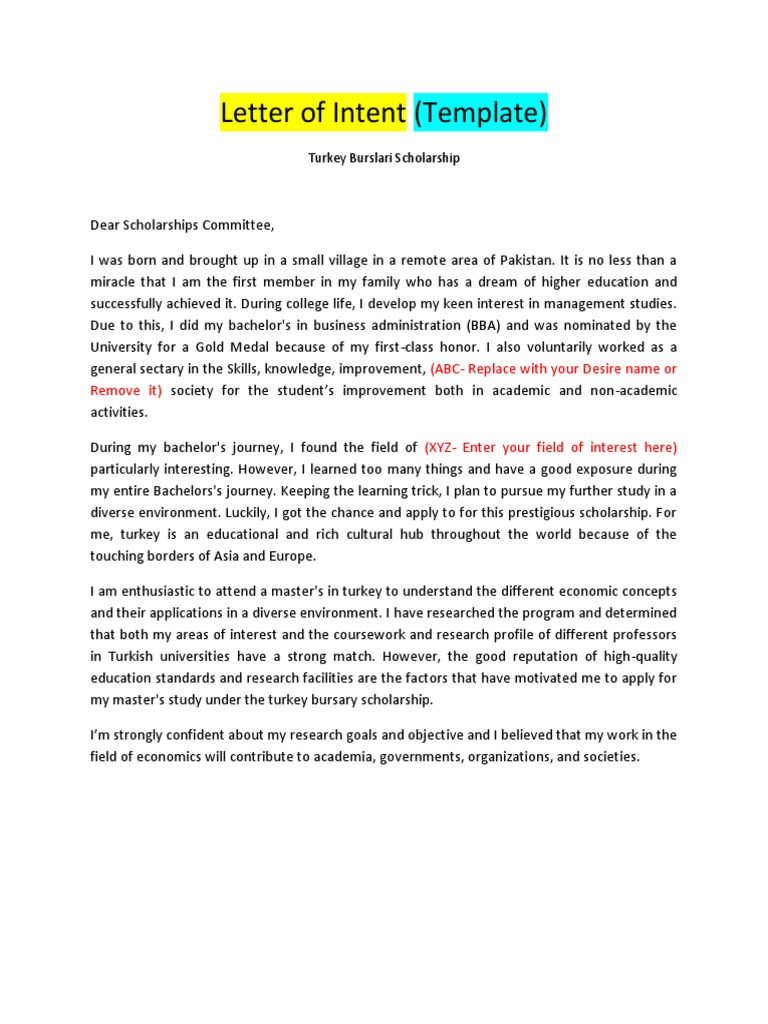 Letter of Intent (Template)

Turkey Burslari Scholarship

Dear Scholarships Committee,

I was born and brought up in a small village in a remote area of Pakistan. It is no less than a miracle that I am the first member in my family who has a dream of higher education and successfully achieved it. During college life, I develop my keen interest in management studies. Due to this, I did my bachelor's in business administration (BBA) and was nominated by the University for a Gold Medal because of my first-class honor. I also voluntarily worked as a general sectary in the Skills, knowledge, improvement, (ABC- Replace with your Desire name or Remove it) society for the student's improvement both in academic and non-academic activities.

During my bachelor's journey, I found the field of (XYZ- Enter your field of interest here) particularly interesting. However, I learned too many things and have a good exposure during my entire Bachelors's journey. Keeping the learning trick, I plan to pursue my further study in a diverse environment. Luckily, I got the chance and apply to for this prestigious scholarship. For me, turkey is an educational and rich cultural hub throughout the world because of the touching borders of Asia and Europe.

I am enthusiastic to attend a master's in turkey to understand the different economic concepts and their applications in a diverse environment. I have researched the program and determined that both my areas of interest and the coursework and research profile of different professors in Turkish universities have a strong match. However, the good reputation of high-quality education standards and research facilities are the factors that have motivated me to apply for my master's study under the turkey bursary scholarship.

I'm strongly confident about my research goals and objective and I believed that my work in the field of economics will contribute to academia, governments, organizations, and societies.